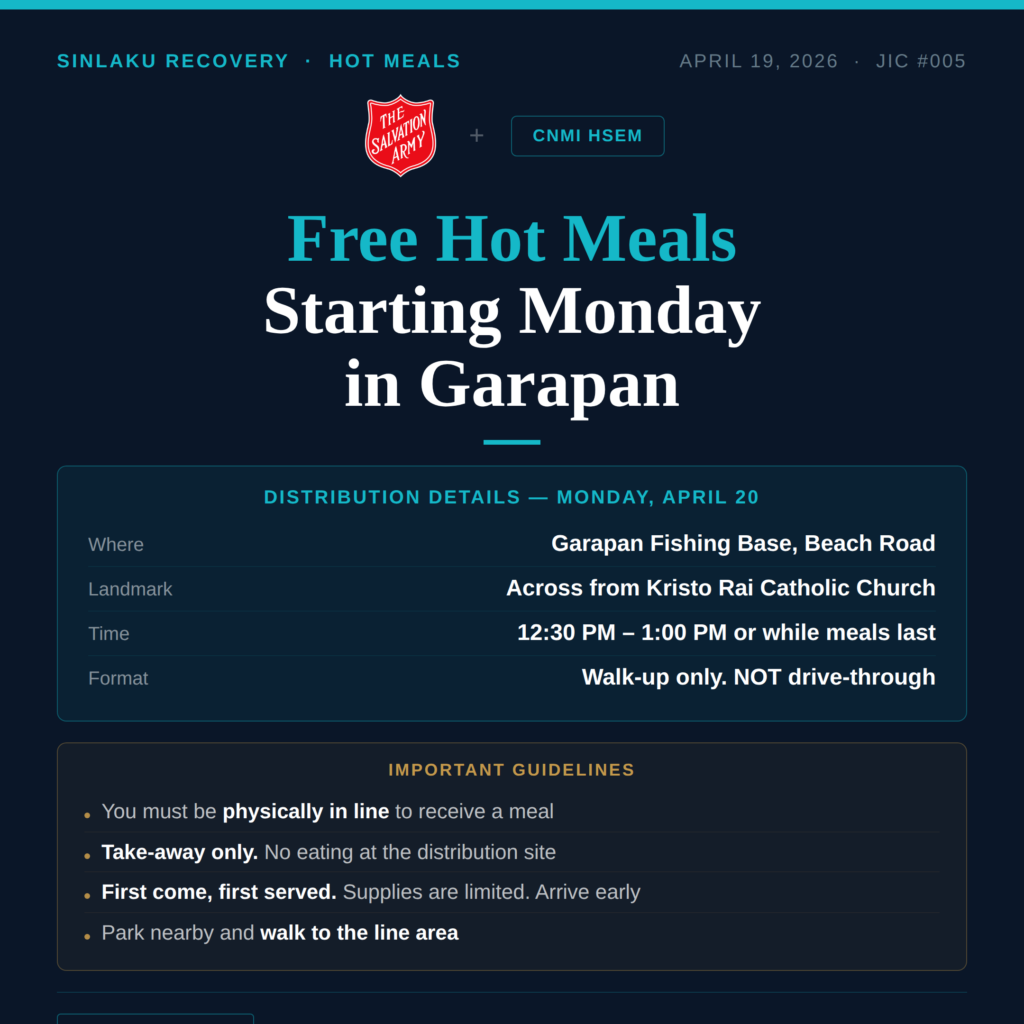 SINLAKU RECOVERY · HOT MEALS

APRIL 19, 2026 · JIC #005

THE SALVATION ARMY

+

CNMI HSEM

Free Hot Meals
Starting Monday
in Garapan

DISTRIBUTION DETAILS — MONDAY, APRIL 20

Where
Garapan Fishing Base, Beach Road

Landmark
Across from Kristo Rai Catholic Church

Time
12:30 PM – 1:00 PM or while meals last

Format
Walk-up only. NOT drive-through

IMPORTANT GUIDELINES

• You must be physically in line to receive a meal
• Take-away only. No eating at the distribution site
• First come, first served. Supplies are limited. Arrive early
• Park nearby and walk to the line area